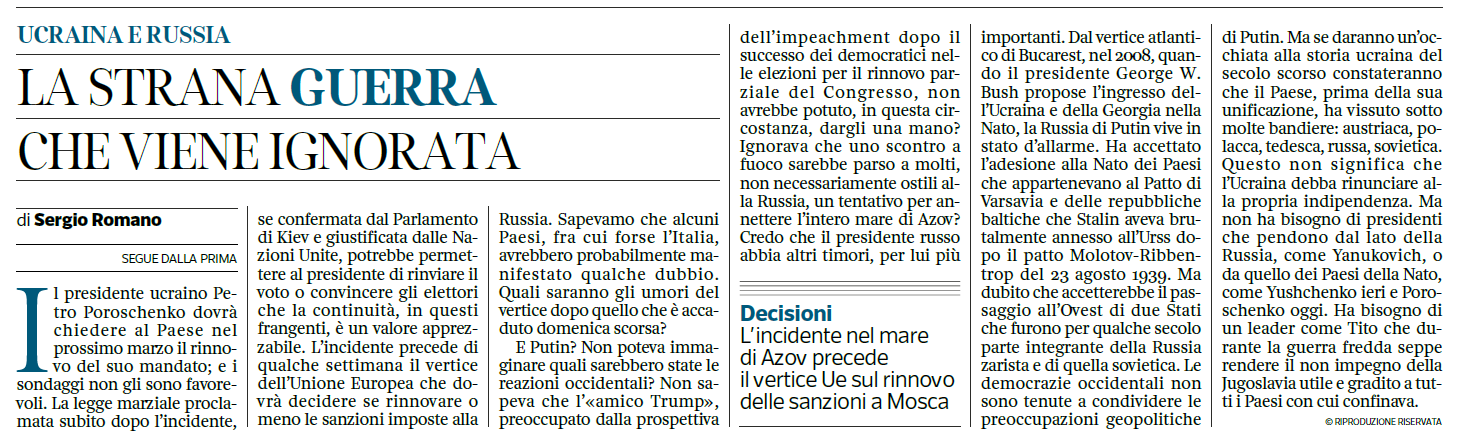 UCRAINA E RUSSIA

LA STRANA GUERRA CHE VIENE IGNORATA

di Sergio Romano

SEGUE DALLA PRIMA

Il presidente ucraino Petro Poroschenko dovrà chiedere al Paese nel prossimo marzo il rinnovo del suo mandato; e i sondaggi non gli sono favorevoli. La legge marziale proclamata subito dopo l'incidente, se confermata dal Parlamento di Kiev e giustificata dalle Nazioni Unite, potrebbe permettere al presidente di rinviare il voto o convincere gli elettori che la continuità, in questi frangenti, è un valore apprezzabile. L'incidente precede di qualche settimana il vertice dell'Unione Europea che dovrà decidere se rinnovare o meno le sanzioni imposte alla Russia. Sapevamo che alcuni Paesi, fra cui forse l'Italia, avrebbero probabilmente manifestato qualche dubbio. Quali saranno gli umori del vertice dopo quello che è accaduto domenica scorsa?

E Putin? Non poteva immaginare quali sarebbero state le reazioni occidentali? Non sapeva che l'«amico Trump», preoccupato dalla prospettiva dell'impeachment dopo il successo dei democratici nelle elezioni per il rinnovo parziale del Congresso, non avrebbe potuto, in questa circostanza, dargli una mano? Ignorava che uno scontro a fuoco sarebbe parso a molti, non necessariamente ostili alla Russia, un tentativo per annettere l'intero mare di Azov? Credo che il presidente russo abbia altri timori, per lui più importanti. Dal vertice atlantico di Bucarest, nel 2008, quando il presidente George W. Bush propose l'ingresso dell'Ucraina e della Georgia nella Nato, la Russia di Putin vive in stato d'allarme. Ha accettato l'adesione alla Nato dei Paesi che appartenevano al Patto di Varsavia e delle repubbliche baltiche che Stalin aveva brutalmente annesso all'Urss dopo il patto Molotov-Ribbentrop del 23 agosto 1939. Ma dubito che accetterebbe il passaggio all'Ovest di due Stati che furono per qualche secolo parte integrante della Russia zarista e di quella sovietica. Le democrazie occidentali non sono tenute a condividere le preoccupazioni geopolitiche di Putin. Ma se daranno un'occhiata alla storia ucraina del secolo scorso constateranno che il Paese, prima della sua unificazione, ha vissuto sotto molte bandiere: austriaca, polacca, tedesca, russa, sovietica. Questo non significa che l'Ucraina debba rinunciare alla propria indipendenza. Ma non ha bisogno di presidenti che pendono dal lato della Russia, come Yanukovich, o da quello dei Paesi della Nato, come Yushchenko ieri e Poroschenko oggi. Ha bisogno di un leader come Tito che durante la guerra fredda seppe rendere il non impegno della Jugoslavia utile e gradito a tutti i Paesi con cui confinava.

© RIPRODUZIONE RISERVATA

Decisioni
L'incidente nel mare di Azov precede il vertice Ue sul rinnovo delle sanzioni a Mosca